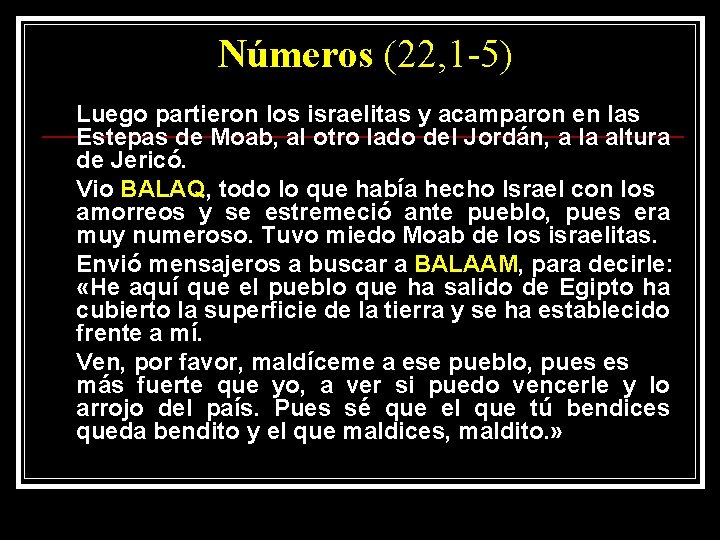 Números (22,1-5)

Luego partieron los israelitas y acamparon en las Estepas de Moab, al otro lado del Jordán, a la altura de Jericó.

Vio BALAQ, todo lo que había hecho Israel con los amorreos y se estremeció ante pueblo, pues era muy numeroso. Tuvo miedo Moab de los israelitas.

Envió mensajeros a buscar a BALAAM, para decirle: «He aquí que el pueblo que ha salido de Egipto ha cubierto la superficie de la tierra y se ha establecido frente a mí.

Ven, por favor, maldíceme a ese pueblo, pues es más fuerte que yo, a ver si puedo vencerle y lo arrojo del país. Pues sé que el que tú bendices queda bendito y el que maldices, maldito.»